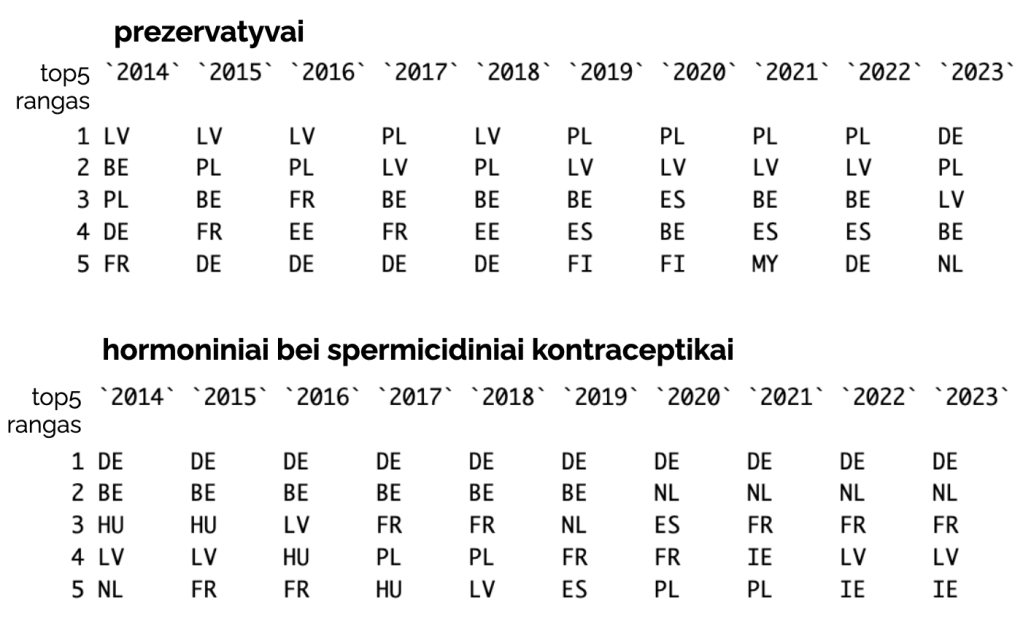 prezervatyvai

| top5 rangas | `2014` | `2015` | `2016` | `2017` | `2018` | `2019` | `2020` | `2021` | `2022` | `2023` |
|---|---|---|---|---|---|---|---|---|---|---|
| 1 | LV | LV | LV | PL | LV | PL | PL | PL | PL | DE |
| 2 | BE | PL | PL | LV | PL | LV | LV | LV | LV | PL |
| 3 | PL | BE | FR | BE | BE | BE | ES | BE | BE | LV |
| 4 | DE | FR | EE | FR | EE | ES | BE | ES | ES | BE |
| 5 | FR | DE | DE | DE | DE | FI | FI | MY | DE | NL |

hormoniniai bei spermicidiniai kontraceptikai

| top5 rangas | `2014` | `2015` | `2016` | `2017` | `2018` | `2019` | `2020` | `2021` | `2022` | `2023` |
|---|---|---|---|---|---|---|---|---|---|---|
| 1 | DE | DE | DE | DE | DE | DE | DE | DE | DE | DE |
| 2 | BE | BE | BE | BE | BE | BE | NL | NL | NL | NL |
| 3 | HU | HU | LV | FR | FR | NL | ES | FR | FR | FR |
| 4 | LV | LV | HU | PL | PL | FR | FR | IE | LV | LV |
| 5 | NL | FR | FR | HU | LV | ES | PL | PL | IE | IE |